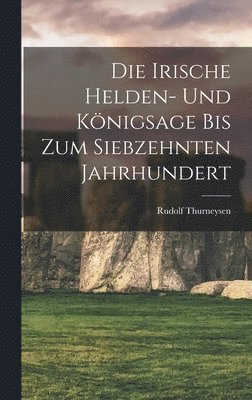 Die Irische Helden- Und Königsage Bis Zum Siebzehnten Jahrhundert

Rudolf Thurneysen